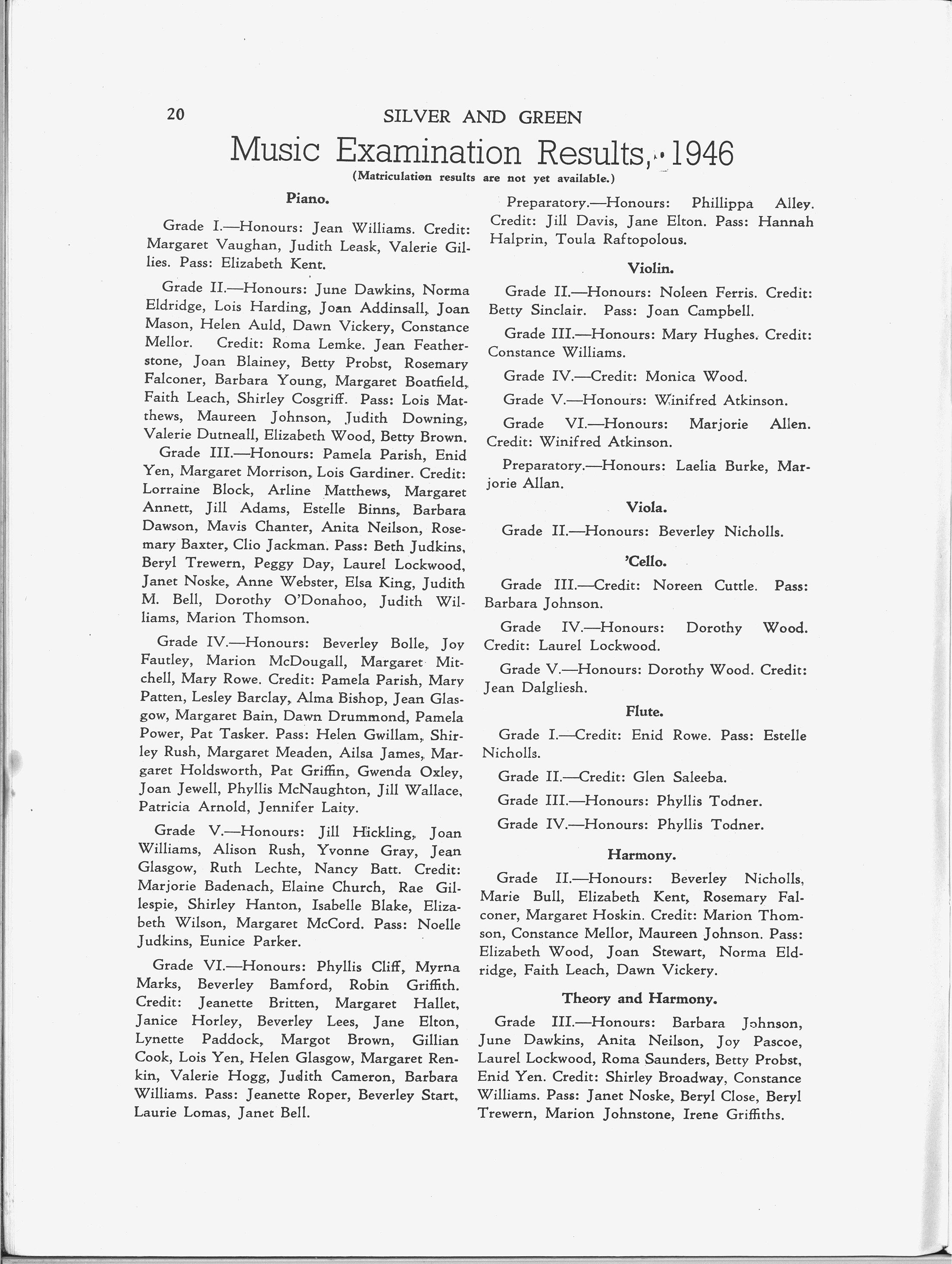 20 SILVER AND GREEN

Music Examination Results, 1946

(Matriculation results are not yet available.)

Piano.

Grade I.—Honours: Jean Williams. Credit: Margaret Vaughan, Judith Leask, Valerie Gillies. Pass: Elizabeth Kent.

Grade II.—Honours: June Dawkins, Norma Eldridge, Lois Harding, Joan Addinsall, Joan Mason, Helen Auld, Dawn Vickery, Constance Mellor. Credit: Roma Lemke. Jean Featherstone, Joan Blainey, Betty Probst, Rosemary Falconer, Barbara Young, Margaret Boatfield, Faith Leach, Shirley Cosgriff. Pass: Lois Matthews, Maureen Johnson, Judith Downing, Valerie Dutneall, Elizabeth Wood, Betty Brown.

Grade III.—Honours: Pamela Parish, Enid Yen, Margaret Morrison, Lois Gardiner. Credit: Lorraine Block, Arline Matthews, Margaret Annett, Jill Adams, Estelle Binns, Barbara Dawson, Mavis Chanter, Anita Neilson, Rosemary Baxter, Clio Jackman. Pass: Beth Judkins, Beryl Trewern, Peggy Day, Laurel Lockwood, Janet Noske, Anne Webster, Elsa King, Judith M. Bell, Dorothy O'Donahoo, Judith Williams, Marion Thomson.

Grade IV.—Honours: Beverley Bolle, Joy Fautley, Marion McDougall, Margaret Mitchell, Mary Rowe. Credit: Pamela Parish, Mary Patten, Lesley Barclay, Alma Bishop, Jean Glasgow, Margaret Bain, Dawn Drummond, Pamela Power, Pat Tasker. Pass: Helen Gwillam, Shirley Rush, Margaret Meaden, Ailsa James, Margaret Holdsworth, Pat Griffin, Gwenda Oxley, Joan Jewell, Phyllis McNaughton, Jill Wallace, Patricia Arnold, Jennifer Laity.

Grade V.—Honours: Jill Hickling, Joan Williams, Alison Rush, Yvonne Gray, Jean Glasgow, Ruth Lechte, Nancy Batt. Credit: Marjorie Badenach, Elaine Church, Rae Gillespie, Shirley Hanton, Isabelle Blake, Elizabeth Wilson, Margaret McCord. Pass: Noelle Judkins, Eunice Parker.

Grade VI.—Honours: Phyllis Cliff, Myrna Marks, Beverley Bamford, Robin Griffith. Credit: Jeanette Britten, Margaret Hallet, Janice Horley, Beverley Lees, Jane Elton, Lynette Paddock, Margot Brown, Gillian Cook, Lois Yen, Helen Glasgow, Margaret Renkin, Valerie Hogg, Judith Cameron, Barbara Williams. Pass: Jeanette Roper, Beverley Start, Laurie Lomas, Janet Bell.

Preparatory.—Honours: Phillippa Alley. Credit: Jill Davis, Jane Elton. Pass: Hannah Halprin, Toula Raftopolous.

Violin.

Grade II.—Honours: Noleen Ferris. Credit: Betty Sinclair. Pass: Joan Campbell.

Grade III.—Honours: Mary Hughes. Credit: Constance Williams.

Grade IV.—Credit: Monica Wood.

Grade V.—Honours: Winifred Atkinson.

Grade VI.—Honours: Marjorie Allen. Credit: Winifred Atkinson.

Preparatory.—Honours: Laelia Burke, Marjorie Allan.

Viola.

Grade II.—Honours: Beverley Nicholls.

'Cello.

Grade III.—Credit: Noreen Cuttle. Pass: Barbara Johnson.

Grade IV.—Honours: Dorothy Wood. Credit: Laurel Lockwood.

Grade V.—Honours: Dorothy Wood. Credit: Jean Dalgliesh.

Flute.

Grade I.—Credit: Enid Rowe. Pass: Estelle Nicholls.

Grade II.—Credit: Glen Saleeba.

Grade III.—Honours: Phyllis Todner.

Grade IV.—Honours: Phyllis Todner.

Harmony.

Grade II.—Honours: Beverley Nicholls, Marie Bull, Elizabeth Kent, Rosemary Falconer, Margaret Hoskin. Credit: Marion Thomson, Constance Mellor, Maureen Johnson. Pass: Elizabeth Wood, Joan Stewart, Norma Eldridge, Faith Leach, Dawn Vickery.

Theory and Harmony.

Grade III.—Honours: Barbara Johnson, June Dawkins, Anita Neilson, Joy Pascoe, Laurel Lockwood, Roma Saunders, Betty Probst, Enid Yen. Credit: Shirley Broadway, Constance Williams. Pass: Janet Noske, Beryl Close, Beryl Trewern, Marion Johnstone, Irene Griffiths.